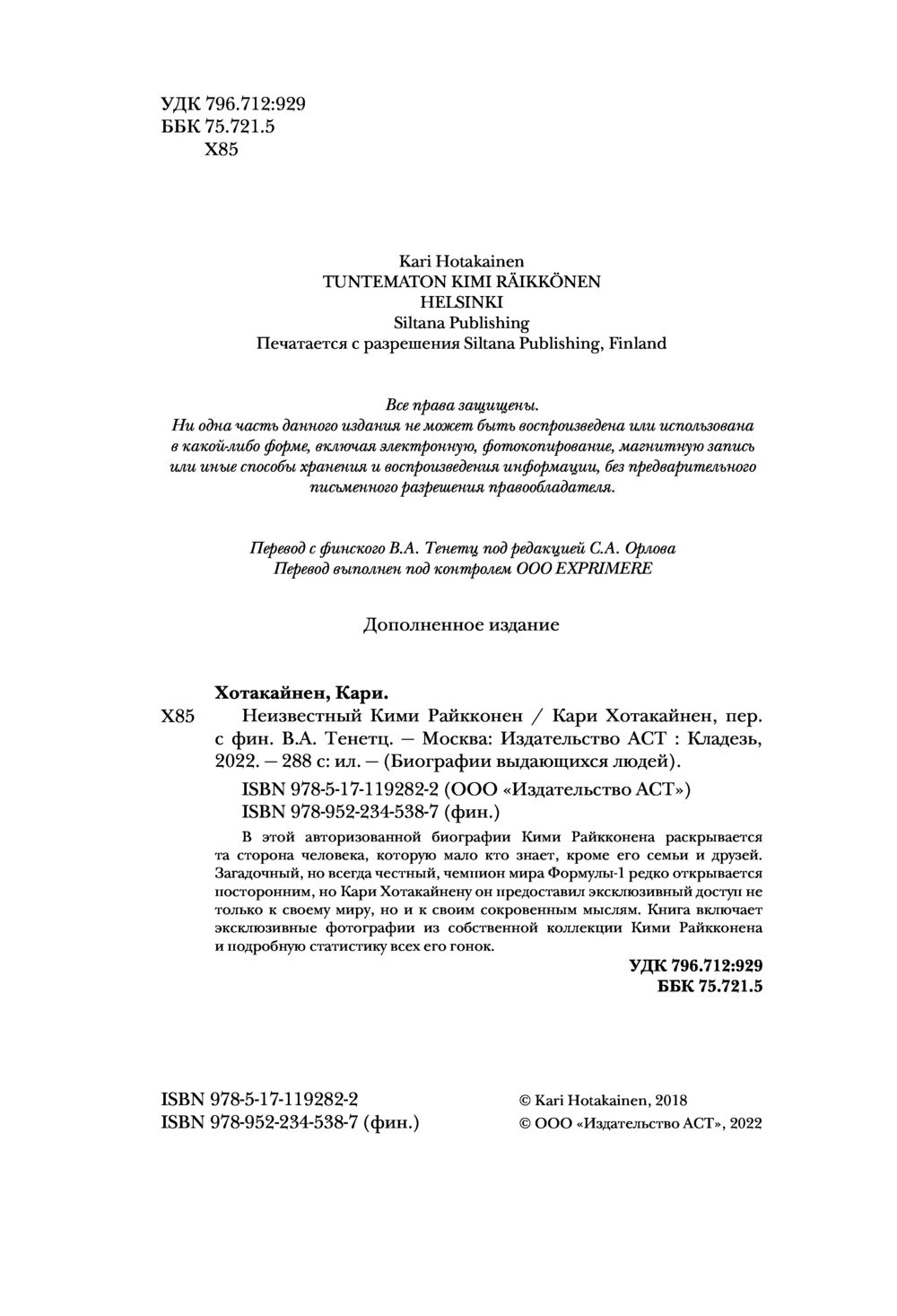 УДК 796.712:929
ББК 75.721.5
Х85

Kari Hotakainen
TUNTEMATON KIMI RÄIKKÖNEN
HELSINKI
Siltana Publishing
Печатается с разрешения Siltana Publishing, Finland

Все права защищены.
Ни одна часть данного издания не может быть воспроизведена или использована в какой-либо форме, включая электронную, фотокопирование, магнитную запись или иные способы хранения и воспроизведения информации, без предварительного письменного разрешения правообладателя.

Перевод с финского В.А. Тенетц под редакцией С.А. Орлова
Перевод выполнен под контролем ООО EXPRIMERE

Дополненное издание

Хотакайнен, Кари.
Х85 Неизвестный Кими Райкконен / Кари Хотакайнен, пер. с фин. В.А. Тенетц. — Москва: Издательство АСТ : Кладезь, 2022. — 288 с: ил. — (Биографии выдающихся людей).
ISBN 978-5-17-119282-2 (ООО «Издательство АСТ»)
ISBN 978-952-234-538-7 (фин.)

В этой авторизованной биографии Кими Райкконена раскрывается та сторона человека, которую мало кто знает, кроме его семьи и друзей. Загадочный, но всегда честный, чемпион мира Формулы-1 редко открывается посторонним, но Кари Хотакайнену он предоставил эксклюзивный доступ не только к своему миру, но и к своим сокровенным мыслям. Книга включает эксклюзивные фотографии из собственной коллекции Кими Райкконена и подробную статистику всех его гонок.

УДК 796.712:929
ББК 75.721.5

ISBN 978-5-17-119282-2
ISBN 978-952-234-538-7 (фин.)

© Kari Hotakainen, 2018
© ООО «Издательство АСТ», 2022